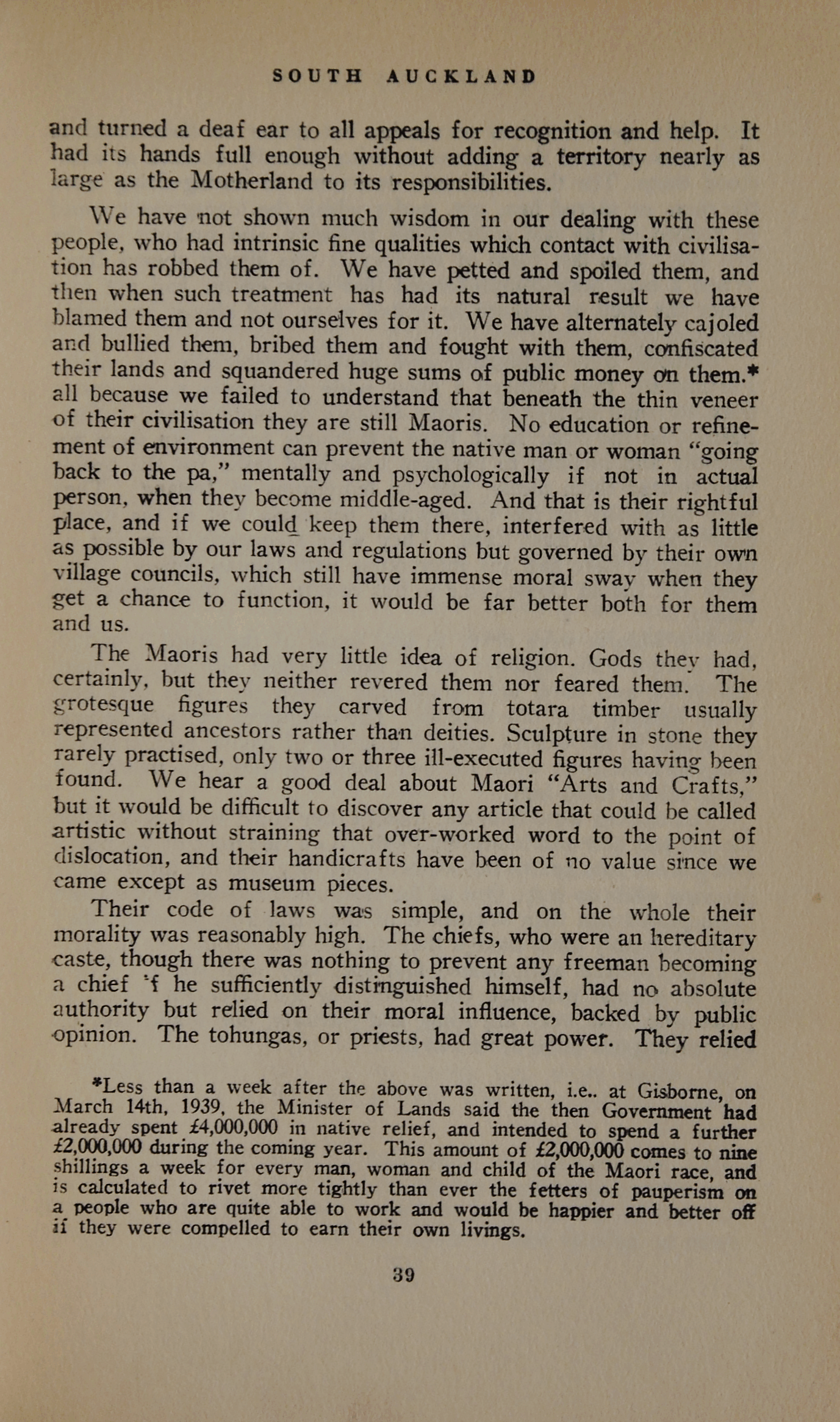 SOUTH AUCKLAND

and turned a deaf ear to all appeals for recognition and help. It had its hands full enough without adding a territory nearly as large as the Motherland to its responsibilities.

We have not shown much wisdom in our dealing with these people, who had intrinsic fine qualities which contact with civilisation has robbed them of. We have petted and spoiled them, and then when such treatment has had its natural result we have blamed them and not ourselves for it. We have alternately cajoled and bullied them, bribed them and fought with them, confiscated their lands and squandered huge sums of public money on them.* all because we failed to understand that beneath the thin veneer of their civilisation they are still Maoris. No education or refinement of environment can prevent the native man or woman "going back to the pa," mentally and psychologically if not in actual person, when they become middle-aged. And that is their rightful place, and if we could keep them there, interfered with as little as possible by our laws and regulations but governed by their own village councils, which still have immense moral sway when they get a chance to function, it would be far better both for them and us.

The Maoris had very little idea of religion. Gods they had, certainly, but they neither revered them nor feared them. The grotesque figures they carved from totara timber usually represented ancestors rather than deities. Sculpture in stone they rarely practised, only two or three ill-executed figures having been found. We hear a good deal about Maori "Arts and Crafts," but it would be difficult to discover any article that could be called artistic without straining that over-worked word to the point of dislocation, and their handicrafts have been of no value since we came except as museum pieces.

Their code of laws was simple, and on the whole their morality was reasonably high. The chiefs, who were an hereditary caste, though there was nothing to prevent any freeman becoming a chief if he sufficiently distinguished himself, had no absolute authority but relied on their moral influence, backed by public opinion. The tohungas, or priests, had great power. They relied

*Less than a week after the above was written, i.e.. at Gisborne, on March 14th, 1939, the Minister of Lands said the then Government had already spent £4,000,000 in native relief, and intended to spend a further £2,000,000 during the coming year. This amount of £2,000,000 comes to nine shillings a week for every man, woman and child of the Maori race, and is calculated to rivet more tightly than ever the fetters of pauperism on a people who are quite able to work and would be happier and better off if they were compelled to earn their own livings.

39